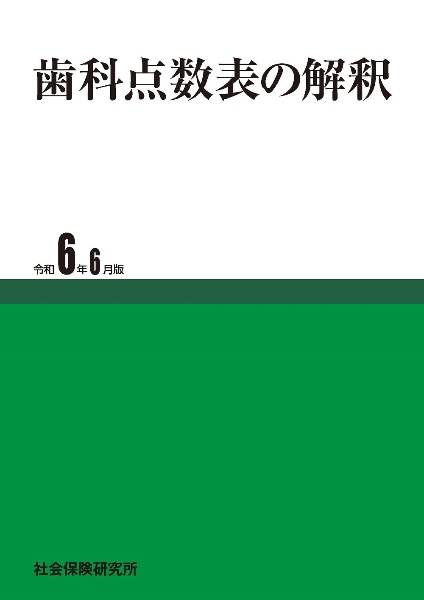 歯科点数表の解釈

令和6年6月版

社会保険研究所